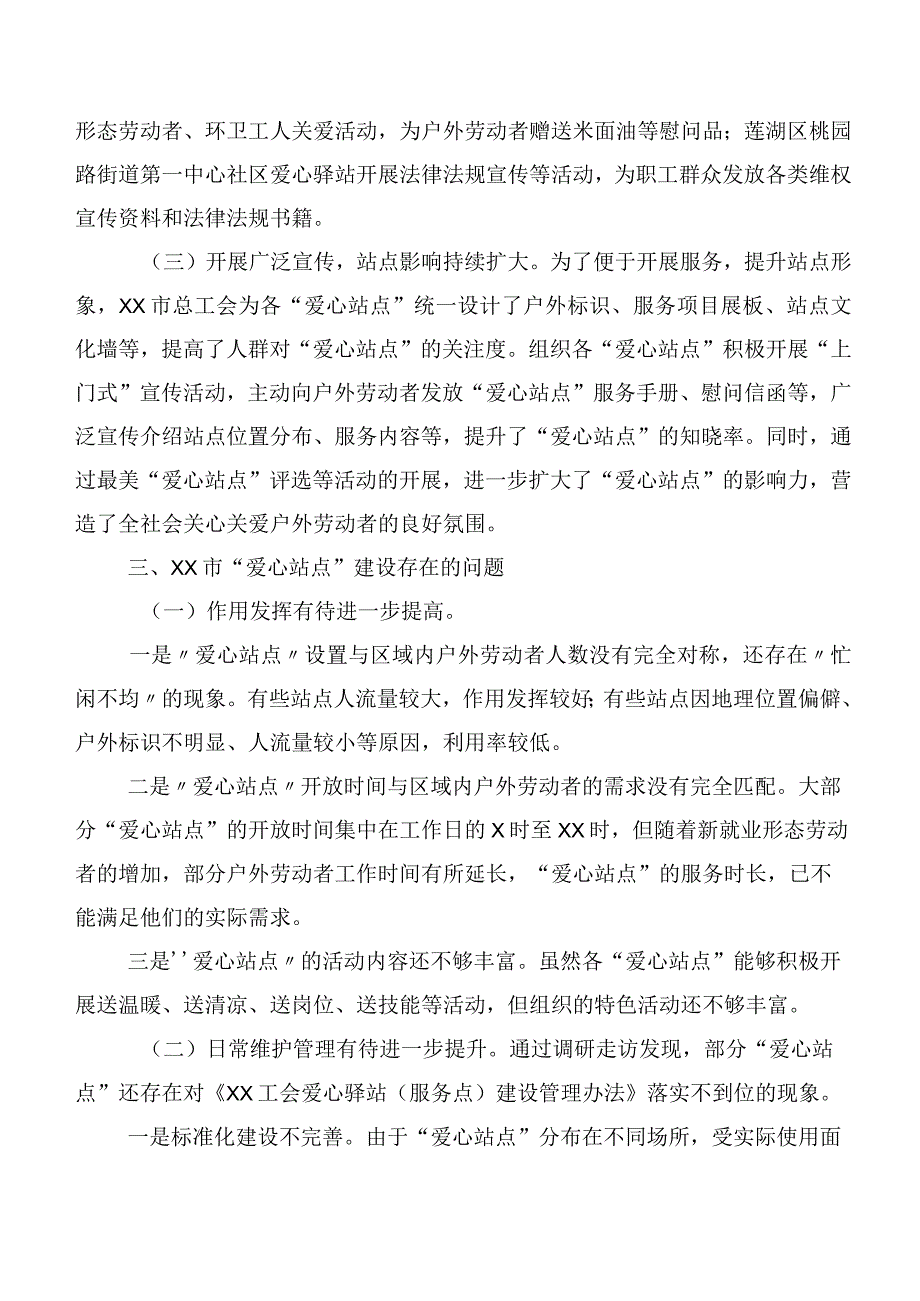 形态劳动者、环卫工人关爱活动，为户外劳动者赠送米面油等慰问品；莲湖区桃园路街道第一中心社区爱心驿站开展法律法规宣传等活动，为职工群众发放各类维权宣传资料和法律法规书籍。

（三）开展广泛宣传，站点影响持续扩大。为了便于开展服务，提升站点形象，XX市总工会为各“爱心站点”统一设计了户外标识、服务项目展板、站点文化墙等，提高了人群对“爱心站点”的关注度。组织各“爱心站点”积极开展“上门式”宣传活动，主动向户外劳动者发放“爱心站点”服务手册、慰问信函等，广泛宣传介绍站点位置分布、服务内容等，提升了“爱心站点”的知晓率。同时，通过最美“爱心站点”评选等活动的开展，进一步扩大了“爱心站点”的影响力，营造了全社会关心关爱户外劳动者的良好氛围。

三、XX市“爱心站点”建设存在的问题

（一）作用发挥有待进一步提高。

一是〃爱心站点〃设置与区域内户外劳动者人数没有完全对称，还存在〃忙闲不均〃的现象。有些站点人流量较大，作用发挥较好；有些站点因地理位置偏僻、户外标识不明显、人流量较小等原因，利用率较低。

二是〃爱心站点〃开放时间与区域内户外劳动者的需求没有完全匹配。大部分“爱心站点”的开放时间集中在工作日的X时至XX时，但随着新就业形态劳动者的增加，部分户外劳动者工作时间有所延长，“爱心站点”的服务时长，已不能满足他们的实际需求。

三是''爱心站点〃的活动内容还不够丰富。虽然各“爱心站点”能够积极开展送温暖、送清凉、送岗位、送技能等活动，但组织的特色活动还不够丰富。

（二）日常维护管理有待进一步提升。通过调研走访发现，部分“爱心站点”还存在对《XX工会爱心驿站（服务点）建设管理办法》落实不到位的现象。

一是标准化建设不完善。由于“爱心站点”分布在不同场所，受实际使用面